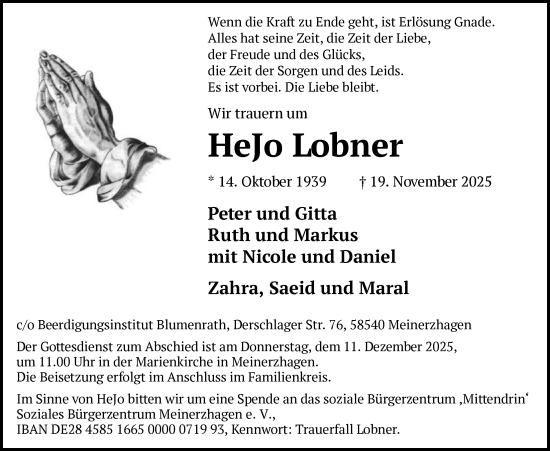 Wenn die Kraft zu Ende geht, ist Erlösung Gnade.
Alles hat seine Zeit, die Zeit der Liebe,
der Freude und des Glücks,
die Zeit der Sorgen und des Leids.
Es ist vorbei. Die Liebe bleibt.

Wir trauern um

HeJo Lobner

* 14. Oktober 1939 † 19. November 2025

Peter und Gitta
Ruth und Markus
mit Nicole und Daniel

Zahra, Saeid und Maral

c/o Beerdigungsinstitut Blumenrath, Derschlager Str. 76, 58540 Meinerzhagen

Der Gottesdienst zum Abschied ist am Donnerstag, dem 11. Dezember 2025, um 11.00 Uhr in der Marienkirche in Meinerzhagen.
Die Beisetzung erfolgt im Anschluss im Familienkreis.

Im Sinne von HeJo bitten wir um eine Spende an das soziale Bürgerzentrum ‚Mittendrin‘
Soziales Bürgerzentrum Meinerzhagen e. V.,
IBAN DE28 4585 1665 0000 0719 93, Kennwort: Trauerfall Lobner.